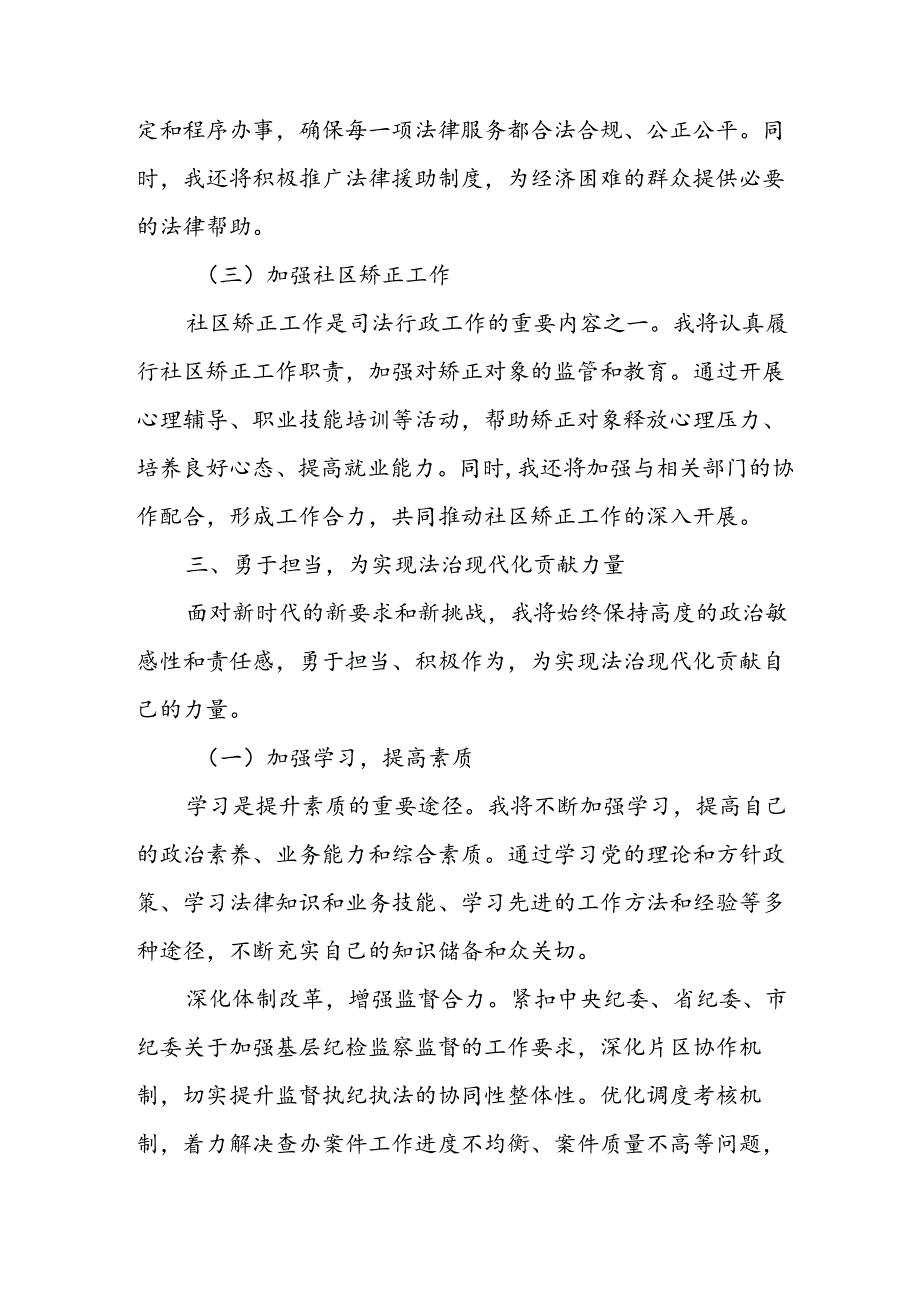 定和程序办事，确保每一项法律服务都合法合规、公正公平。同时，我还将积极推广法律援助制度，为经济困难的群众提供必要的法律帮助。

（三）加强社区矫正工作

社区矫正工作是司法行政工作的重要内容之一。我将认真履行社区矫正工作职责，加强对矫正对象的监管和教育。通过开展心理辅导、职业技能培训等活动，帮助矫正对象释放心理压力、培养良好心态、提高就业能力。同时，我还将加强与相关部门的协作配合，形成工作合力，共同推动社区矫正工作的深入开展。

三、勇于担当，为实现法治现代化贡献力量

面对新时代的新要求和新挑战，我将始终保持高度的政治敏感性和责任感，勇于担当、积极作为，为实现法治现代化贡献自己的力量。

（一）加强学习，提高素质

学习是提升素质的重要途径。我将不断加强学习，提高自己的政治素养、业务能力和综合素质。通过学习党的理论和方针政策、学习法律知识和业务技能、学习先进的工作方法和经验等多种途径，不断充实自己的知识储备和众关切。

深化体制改革，增强监督合力。紧扣中央纪委、省纪委、市纪委关于加强基层纪检监察监督的工作要求，深化片区协作机制，切实提升监督执纪执法的协同性整体性。优化调度考核机制，着力解决查办案件工作进度不均衡、案件质量不高等问题，